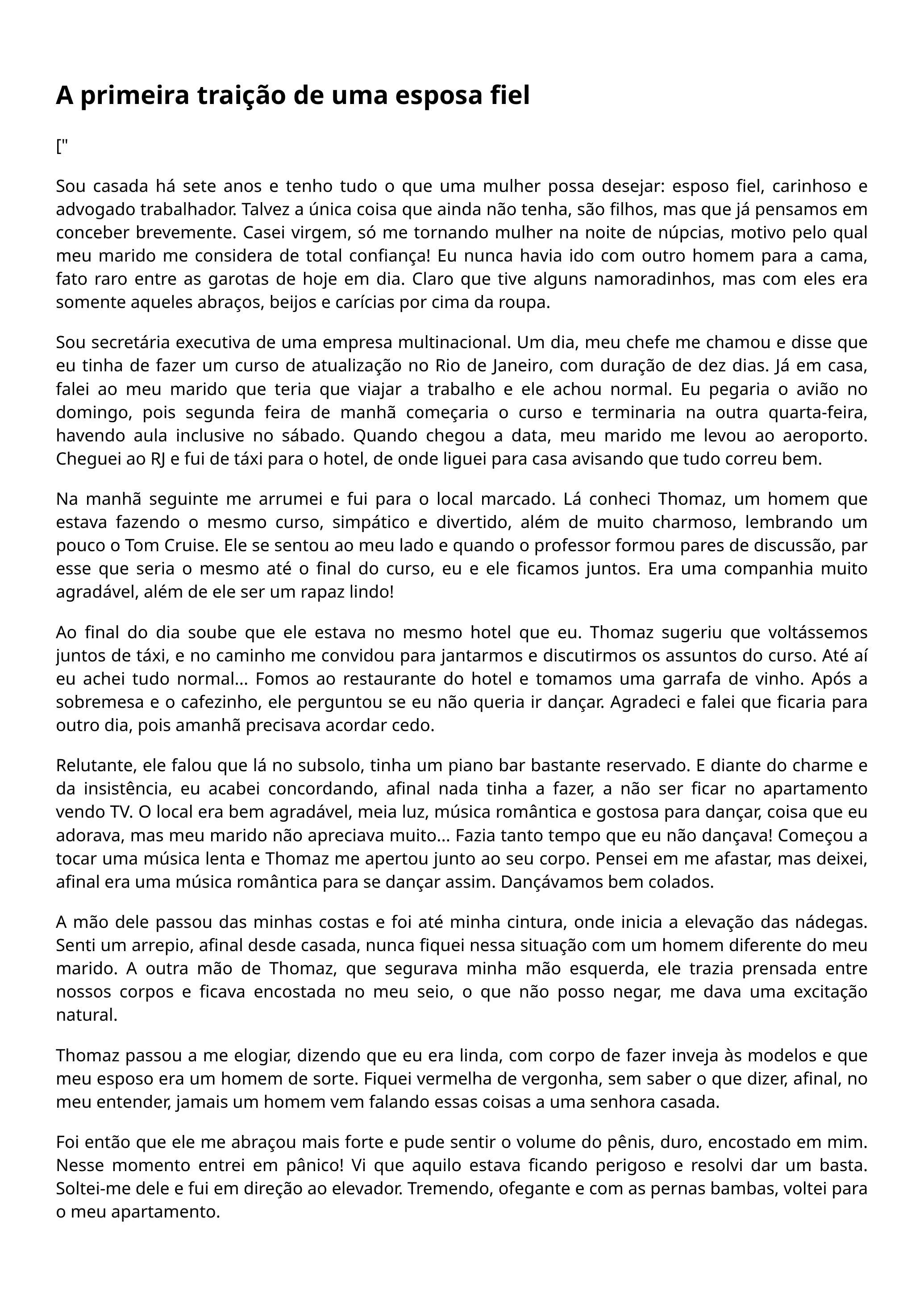 A primeira traição de uma esposa fiel

["

Sou casada há sete anos e tenho tudo o que uma mulher possa desejar: esposo fiel, carinhoso e advogado trabalhador. Talvez a única coisa que ainda não tenha, são filhos, mas que já pensamos em conceber brevemente. Casei virgem, só me tornando mulher na noite de núpcias, motivo pelo qual meu marido me considera de total confiança! Eu nunca havia ido com outro homem para a cama, fato raro entre as garotas de hoje em dia. Claro que tive alguns namoradinhos, mas com eles era somente aqueles abraços, beijos e carícias por cima da roupa.

Sou secretária executiva de uma empresa multinacional. Um dia, meu chefe me chamou e disse que eu tinha de fazer um curso de atualização no Rio de Janeiro, com duração de dez dias. Já em casa, falei ao meu marido que teria que viajar a trabalho e ele achou normal. Eu pegaria o avião no domingo, pois segunda feira de manhã começaria o curso e terminaria na outra quarta-feira, havendo aula inclusive no sábado. Quando chegou a data, meu marido me levou ao aeroporto. Cheguei ao RJ e fui de táxi para o hotel, de onde liguei para casa avisando que tudo correu bem.

Na manhã seguinte me arrumei e fui para o local marcado. Lá conheci Thomaz, um homem que estava fazendo o mesmo curso, simpático e divertido, além de muito charmoso, lembrando um pouco o Tom Cruise. Ele se sentou ao meu lado e quando o professor formou pares de discussão, par esse que seria o mesmo até o final do curso, eu e ele ficamos juntos. Era uma companhia muito agradável, além de ele ser um rapaz lindo!

Ao final do dia soube que ele estava no mesmo hotel que eu. Thomaz sugeriu que voltássemos juntos de táxi, e no caminho me convidou para jantarmos e discutirmos os assuntos do curso. Até aí eu achei tudo normal... Fomos ao restaurante do hotel e tomamos uma garrafa de vinho. Após a sobremesa e o cafezinho, ele perguntou se eu não queria ir dançar. Agradeci e falei que ficaria para outro dia, pois amanhã precisava acordar cedo.

Relutante, ele falou que lá no subsolo, tinha um piano bar bastante reservado. E diante do charme e da insistência, eu acabei concordando, afinal nada tinha a fazer, a não ser ficar no apartamento vendo TV. O local era bem agradável, meia luz, música romântica e gostosa para dançar, coisa que eu adorava, mas meu marido não apreciava muito... Fazia tanto tempo que eu não dançava! Começou a tocar uma música lenta e Thomaz me apertou junto ao seu corpo. Pensei em me afastar, mas deixei, afinal era uma música romântica para se dançar assim. Dançávamos bem colados.

A mão dele passou das minhas costas e foi até minha cintura, onde inicia a elevação das nádegas. Senti um arrepio, afinal desde casada, nunca fiquei nessa situação com um homem diferente do meu marido. A outra mão de Thomaz, que segurava minha mão esquerda, ele trazia prensada entre nossos corpos e ficava encostada no meu seio, o que não posso negar, me dava uma excitação natural.

Thomaz passou a me elogiar, dizendo que eu era linda, com corpo de fazer inveja às modelos e que meu esposo era um homem de sorte. Fiquei vermelha de vergonha, sem saber o que dizer, afinal, no meu entender, jamais um homem vem falando essas coisas a uma senhora casada.

Foi então que ele me abraçou mais forte e pude sentir o volume do pênis, duro, encostado em mim. Nesse momento entrei em pânico! Vi que aquilo estava ficando perigoso e resolvi dar um basta. Soltei-me dele e fui em direção ao elevador. Tremendo, ofegante e com as pernas bambas, voltei para o meu apartamento.